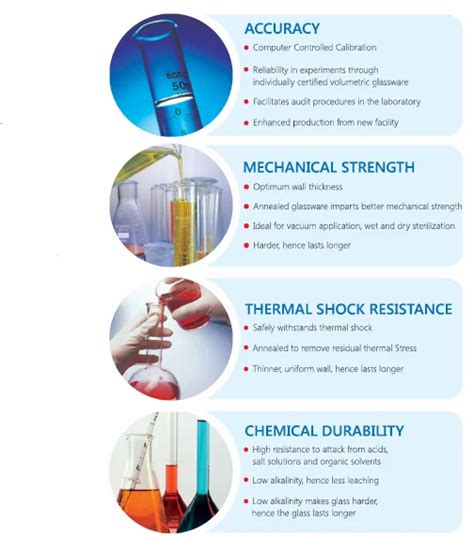 ACCURACY

• Computer Controlled Calibration

• Reliability in experiments through individually certified volumetric glassware

• Facilitates audit procedures in the laboratory

• Enhanced production from new facility

MECHANICAL STRENGTH

• Optimum wall thickness

• Annealed glassware imparts better mechanical strength

• Ideal for vacuum application, wet and dry sterilization

• Harder, hence lasts longer

THERMAL SHOCK RESISTANCE

• Safely withstands thermal shock

• Annealed to remove residual thermal Stress

• Thinner, uniform wall, hence lasts longer

CHEMICAL DURABILITY

• High resistance to attack from acids, salt solutions and organic solvents

• Low alkalinity, hence less leaching

• Low alkalinity makes glass harder, hence the glass lasts longer